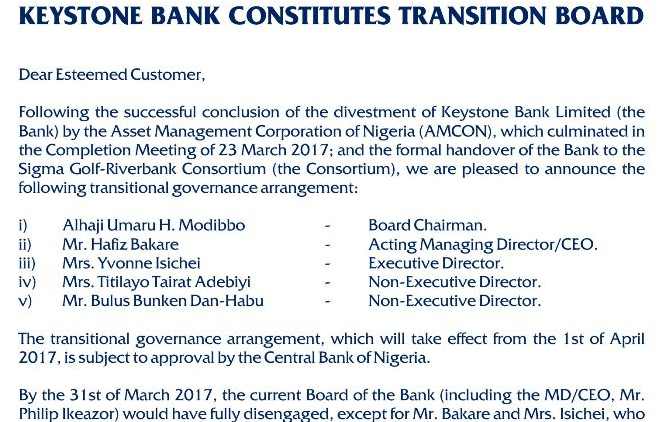 KEYSTONE BANK CONSTITUTES TRANSITION BOARD

Dear Esteemed Customer,

Following the successful conclusion of the divestment of Keystone Bank Limited (the Bank) by the Asset Management Corporation of Nigeria (AMCON), which culminated in the Completion Meeting of 23 March 2017; and the formal handover of the Bank to the Sigma Golf-Riverbank Consortium (the Consortium), we are pleased to announce the following transitional governance arrangement:

i) Alhaji Umaru H. Modibbo - Board Chairman.
ii) Mr. Hafiz Bakare - Acting Managing Director/CEO.
iii) Mrs. Yvonne Isichei - Executive Director.
iv) Mrs. Titilayo Tairat Adebiyi - Non-Executive Director.
v) Mr. Bulus Bunken Dan-Habu - Non-Executive Director.

The transitional governance arrangement, which will take effect from the 1st of April 2017, is subject to approval by the Central Bank of Nigeria.

By the 31st of March 2017, the current Board of the Bank (including the MD/CEO, Mr. Philip Ikeazor) would have fully disengaged, except for Mr. Bakare and Mrs. Isichei, who